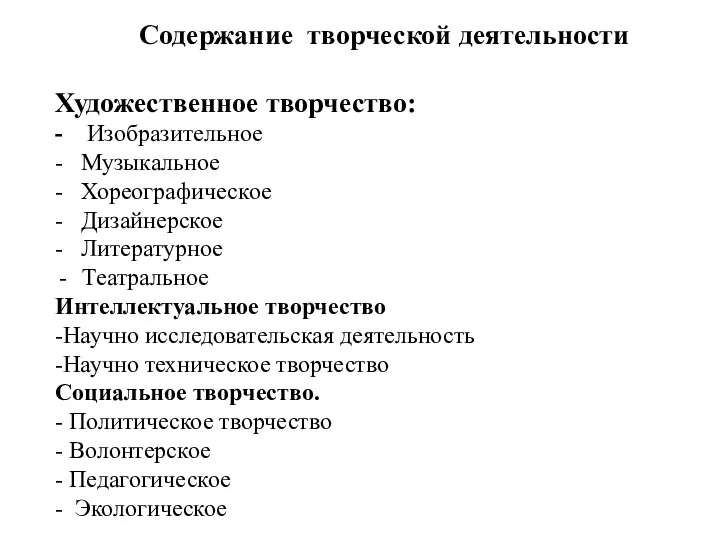 Содержание творческой деятельности

Художественное творчество:
- Изобразительное
- Музыкальное
- Хореографическое
- Дизайнерское
- Литературное
- Театральное
Интеллектуальное творчество
-Научно исследовательская деятельность
-Научно техническое творчество
Социальное творчество.
- Политическое творчество
- Волонтерское
- Педагогическое
- Экологическое